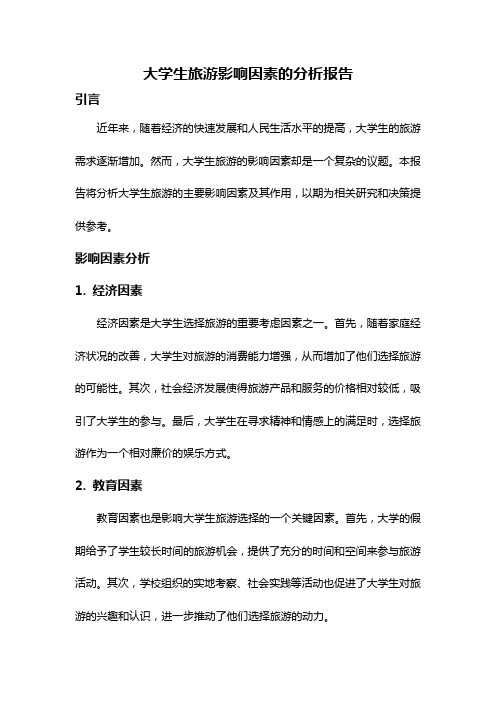 大学生旅游影响因素的分析报告

引言

近年来，随着经济的快速发展和人民生活水平的提高，大学生的旅游需求逐渐增加。然而，大学生旅游的影响因素却是一个复杂的议题。本报告将分析大学生旅游的主要影响因素及其作用，以期为相关研究和决策提供参考。

影响因素分析

1. 经济因素

经济因素是大学生选择旅游的重要考虑因素之一。首先，随着家庭经济状况的改善，大学生对旅游的消费能力增强，从而增加了他们选择旅游的可能性。其次，社会经济发展使得旅游产品和服务的价格相对较低，吸引了大学生的参与。最后，大学生在寻求精神和情感上的满足时，选择旅游作为一个相对廉价的娱乐方式。

2. 教育因素

教育因素也是影响大学生旅游选择的一个关键因素。首先，大学的假期给予了学生较长时间的旅游机会，提供了充分的时间和空间来参与旅游活动。其次，学校组织的实地考察、社会实践等活动也促进了大学生对旅游的兴趣和认识，进一步推动了他们选择旅游的动力。